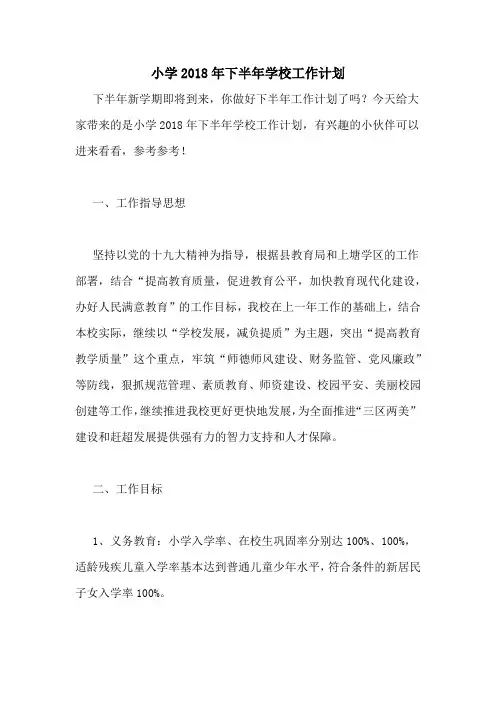 小学 2018 年下半年学校工作计划

下半年新学期即将到来，你做好下半年工作计划了吗？今天给大家带来的是小学 2018 年下半年学校工作计划，有兴趣的小伙伴可以进来看看，参考参考！

一、工作指导思想

坚持以党的十九大精神为指导，根据县教育局和上塘学区的工作部署，结合“提高教育质量，促进教育公平，加快教育现代化建设，办好人民满意教育”的工作目标，我校在上一年工作的基础上，结合本校实际，继续以“学校发展，减负提质”为主题，突出“提高教育教学质量”这个重点，牢筑“师德师风建设、财务监管、党风廉政”等防线，狠抓规范管理、素质教育、师资建设、校园平安、美丽校园创建等工作，继续推进我校更好更快地发展，为全面推进“三区两美”建设和赶超发展提供强有力的智力支持和人才保障。

二、工作目标

1、义务教育：小学入学率、在校生巩固率分别达 100%、100%，适龄残疾儿童入学率基本达到普通儿童少年水平，符合条件的新居民子女入学率 100%。